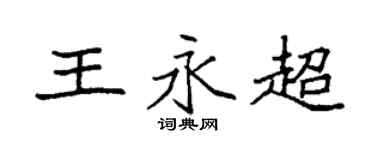 王永超
词典网